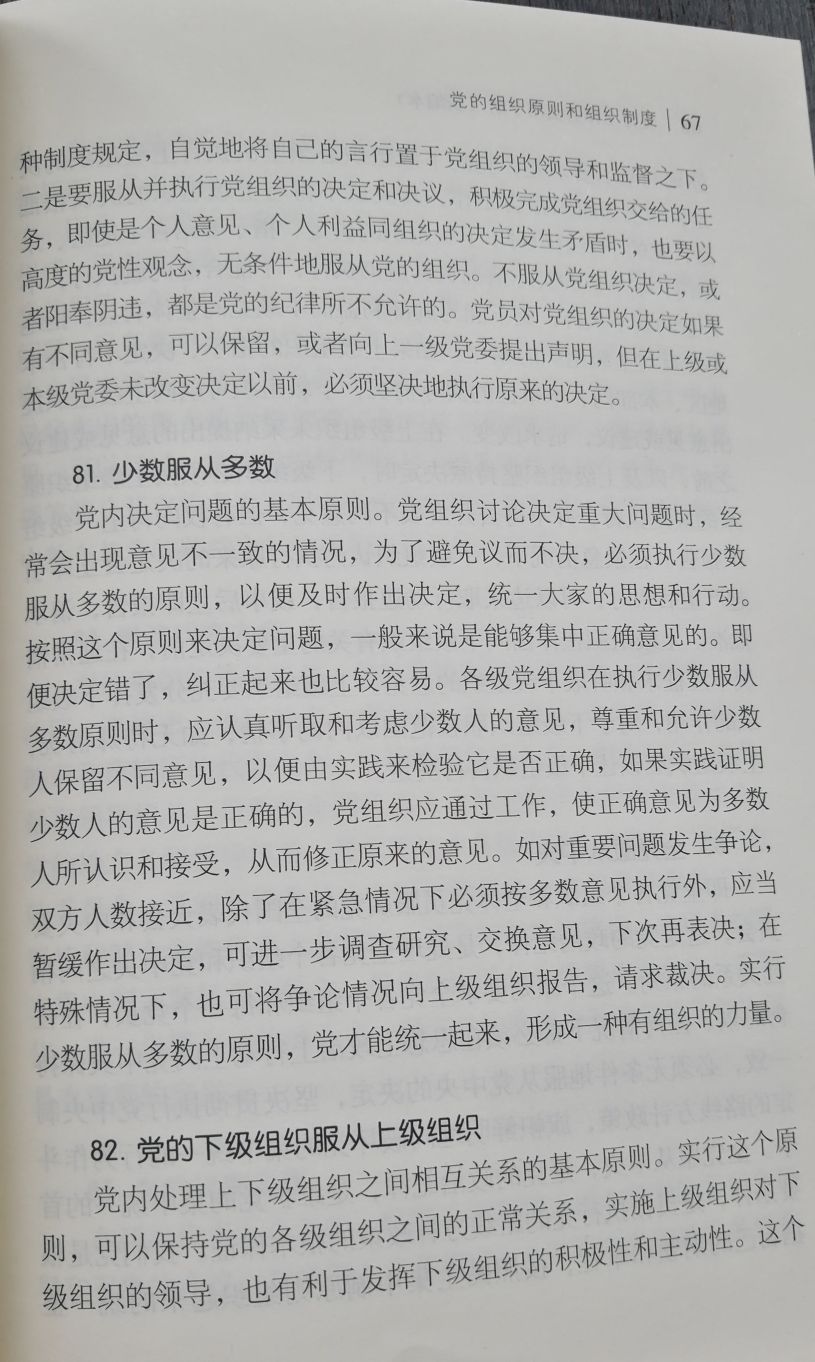 党的组织原则和组织制度 | 67

种制度规定，自觉地将自己的言行置于党组织的领导和监督之下。二是要服从并执行党组织的决定和决议，积极完成党组织交给的任务，即使是个人意见、个人利益同组织的决定发生矛盾时，也要以高度的党性观念，无条件地服从党的组织。不服从党组织决定，或者阳奉阴违，都是党的纪律所不允许的。党员对党组织的决定如果有不同意见，可以保留，或者向上一级党委提出声明，但在上级或本级党委未改变决定以前，必须坚决地执行原来的决定。

81. 少数服从多数

党内决定问题的基本原则。党组织讨论决定重大问题时，经常会出现意见不一致的情况，为了避免议而不决，必须执行少数服从多数的原则，以便及时作出决定，统一大家的思想和行动。按照这个原则来决定问题，一般来说是能够集中正确意见的。即便决定错了，纠正起来也比较容易。各级党组织在执行少数服从多数原则时，应认真听取和考虑少数人的意见，尊重和允许少数人保留不同意见，以便由实践来检验它是否正确，如果实践证明少数人的意见是正确的，党组织应通过工作，使正确意见为多数人所认识和接受，从而修正原来的意见。如对重要问题发生争论，双方人数接近，除了在紧急情况下必须按多数意见执行外，应当暂缓作出决定，可进一步调查研究、交换意见，下次再表决；在特殊情况下，也可将争论情况向上级组织报告，请求裁决。实行少数服从多数的原则，党才能统一起来，形成一种有组织的力量。

82. 党的下级组织服从上级组织

党内处理上下级组织之间相互关系的基本原则。实行这个原则，可以保持党的各级组织之间的正常关系，实施上级组织对下级组织的领导，也有利于发挥下级组织的积极性和主动性。这个